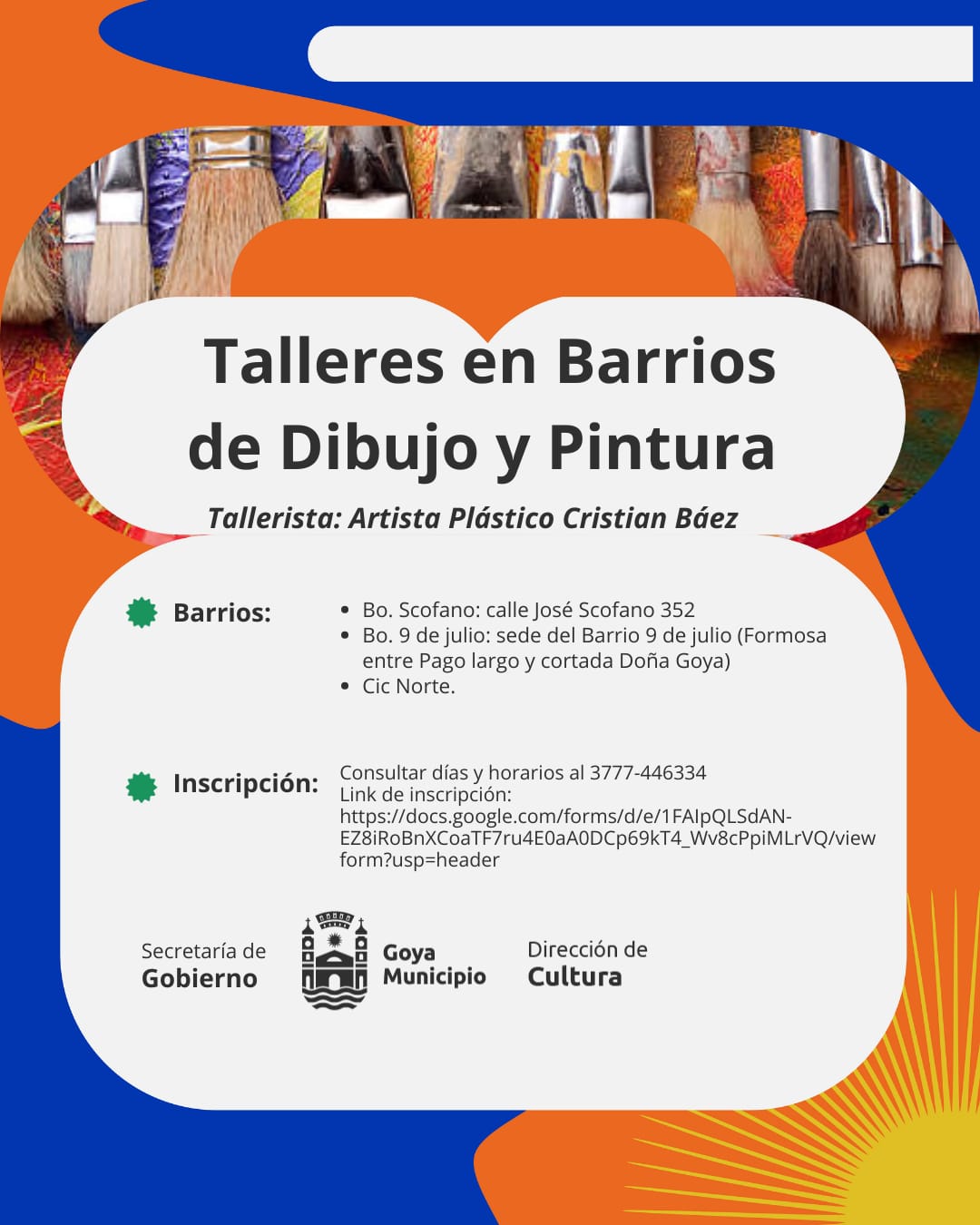 Talleres en Barrios de Dibujo y Pintura

Tallerista: Artista Plástico Cristian Báez

Barrios:

• Bo. Scofano: calle José Scofano 352
• Bo. 9 de julio: sede del Barrio 9 de julio (Formosa entre Pago largo y cortada Doña Goya)
• Cic Norte.

Inscripción:

Consultar días y horarios al 3777-446334
Link de inscripción:
https://docs.google.com/forms/d/e/1FAIpQLSdAN-EZ8iRoBnXCoaTF7ru4E0aA0DCp69kT4_Wv8cPpiMLrVQ/viewform?usp=header

Secretaría de
Gobierno

Goya
Municipio

Dirección de
Cultura